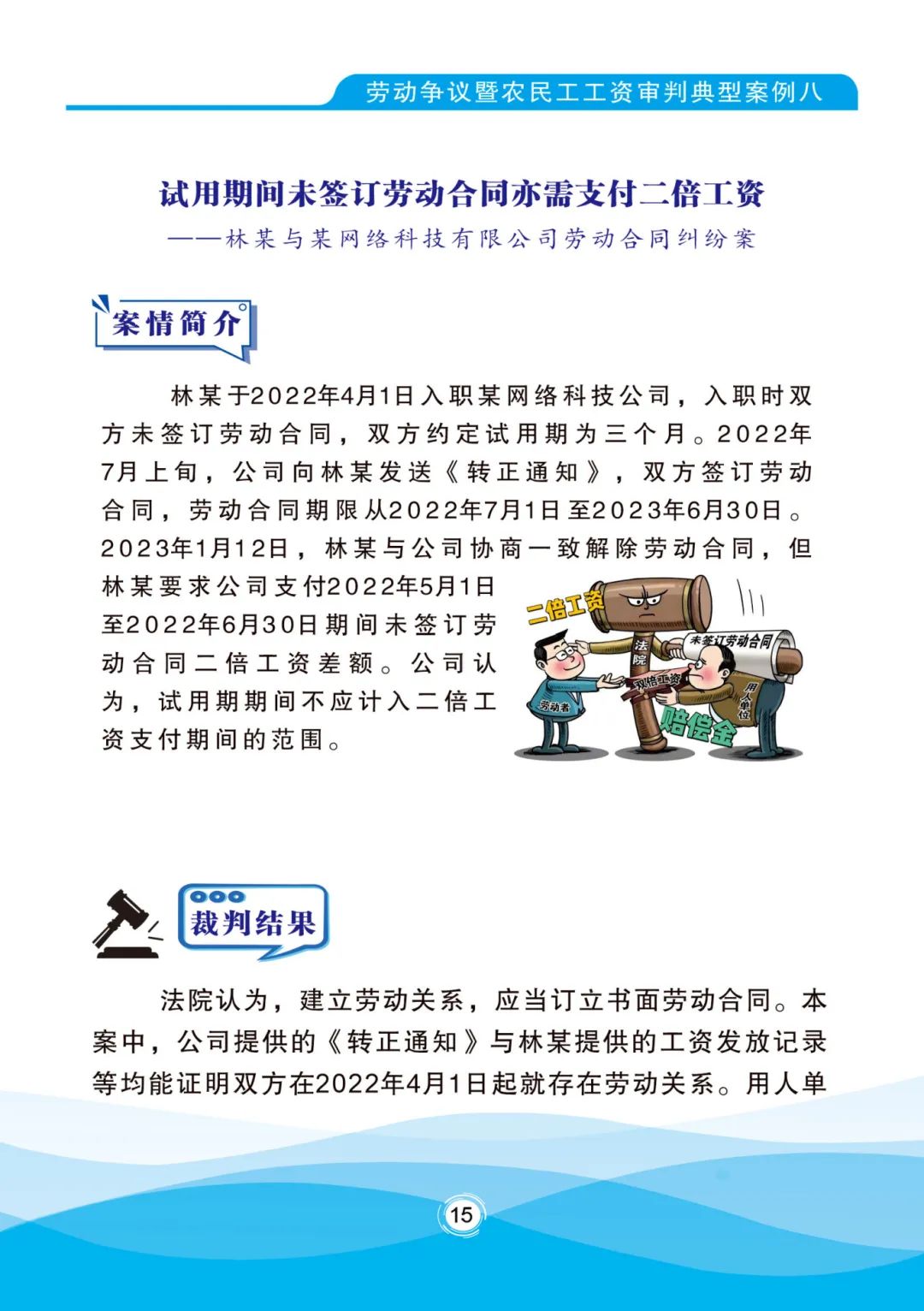 劳动争议暨农民工工资审判典型案例八

试用期间未签订劳动合同亦需支付二倍工资

——林某与某网络科技有限公司劳动合同纠纷案

案情简介

林某于2022年4月1日入职某网络科技公司，入职时双方未签订劳动合同，双方约定试用期为三个月。2022年7月上旬，公司向林某发送《转正通知》，双方签订劳动合同，劳动合同期限从2022年7月1日至2023年6月30日。2023年1月12日，林某与公司协商一致解除劳动合同，但林某要求公司支付2022年5月1日至2022年6月30日期间未签订劳动合同二倍工资差额。公司认为，试用期期间不应计入二倍工资支付期间的范围。

二倍工资

法院

未签订劳动合同

双倍工资

劳动者

用人单位

赔偿金

裁判结果

法院认为，建立劳动关系，应当订立书面劳动合同。本案中，公司提供的《转正通知》与林某提供的工资发放记录等均能证明双方在2022年4月1日起就存在劳动关系。用人单

15